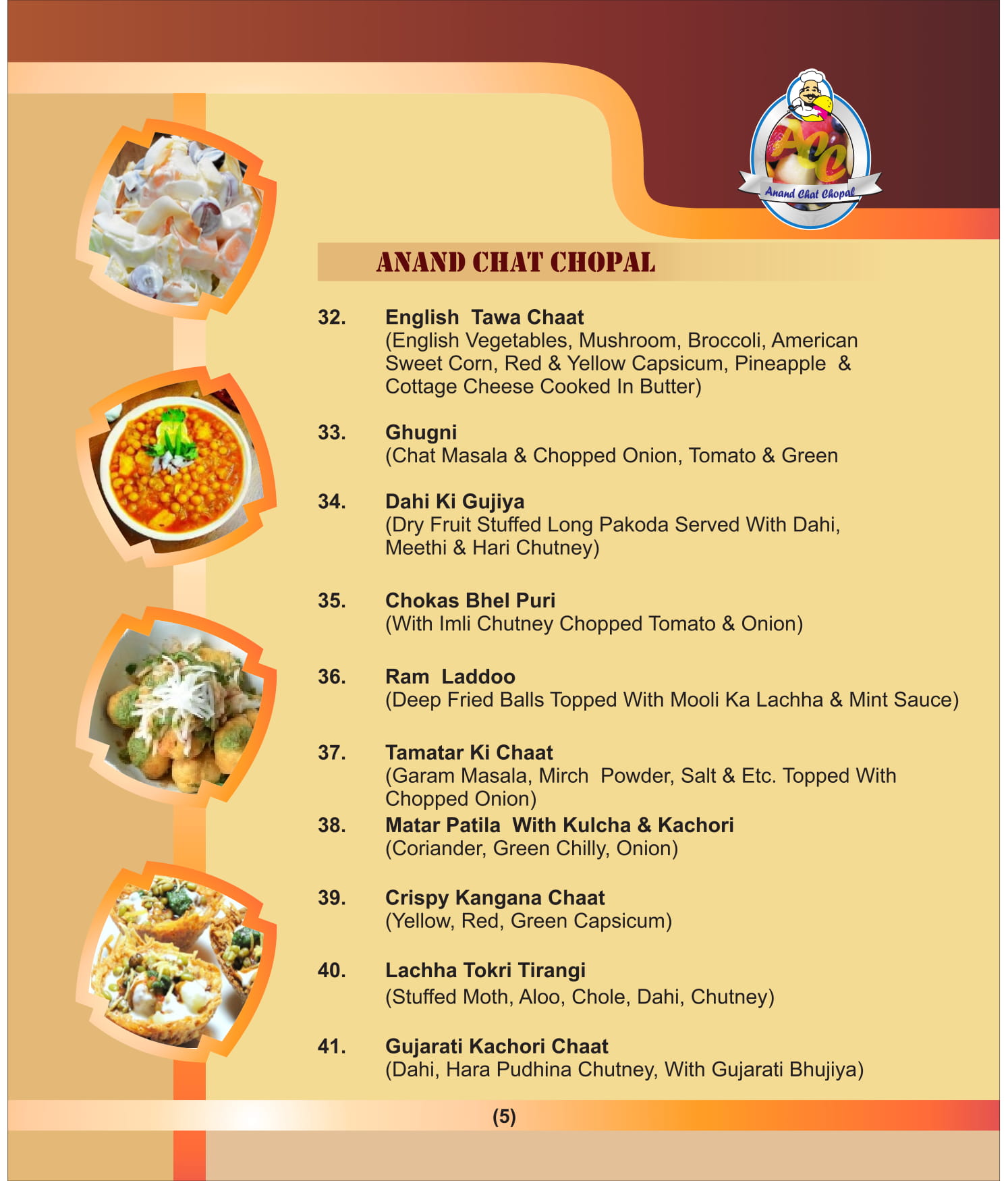 ACC
Anand Chat Chopal

ANAND CHAT CHOPAL

32. English Tawa Chaat
(English Vegetables, Mushroom, Broccoli, American Sweet Corn, Red & Yellow Capsicum, Pineapple & Cottage Cheese Cooked In Butter)

33. Ghugni
(Chat Masala & Chopped Onion, Tomato & Green

34. Dahi Ki Gujiya
(Dry Fruit Stuffed Long Pakoda Served With Dahi, Meethi & Hari Chutney)

35. Chokas Bhel Puri
(With Imli Chutney Chopped Tomato & Onion)

36. Ram Laddoo
(Deep Fried Balls Topped With Mooli Ka Lachha & Mint Sauce)

37. Tamatar Ki Chaat
(Garam Masala, Mirch Powder, Salt & Etc. Topped With Chopped Onion)

38. Matar Patila With Kulcha & Kachori
(Coriander, Green Chilly, Onion)

39. Crispy Kangana Chaat
(Yellow, Red, Green Capsicum)

40. Lachha Tokri Tirangi
(Stuffed Moth, Aloo, Chole, Dahi, Chutney)

41. Gujarati Kachori Chaat
(Dahi, Hara Pudhina Chutney, With Gujarati Bhujiya)

(5)